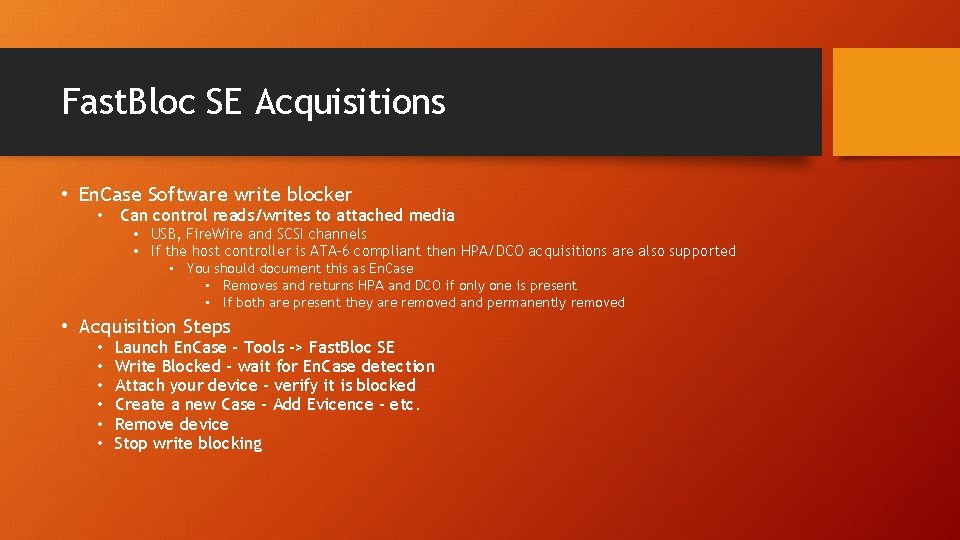 FastBloc SE Acquisitions

• EnCase Software write blocker
  • Can control reads/writes to attached media
    • USB, FireWire and SCSI channels
    • If the host controller is ATA-6 compliant then HPA/DCO acquisitions are also supported
      • You should document this as EnCase
        • Removes and returns HPA and DCO if only one is present
        • If both are present they are removed and permanently removed

• Acquisition Steps
  • Launch EnCase - Tools -> FastBloc SE
  • Write Blocked - wait for EnCase detection
  • Attach your device - verify it is blocked
  • Create a new Case - Add Evicence - etc.
  • Remove device
  • Stop write blocking